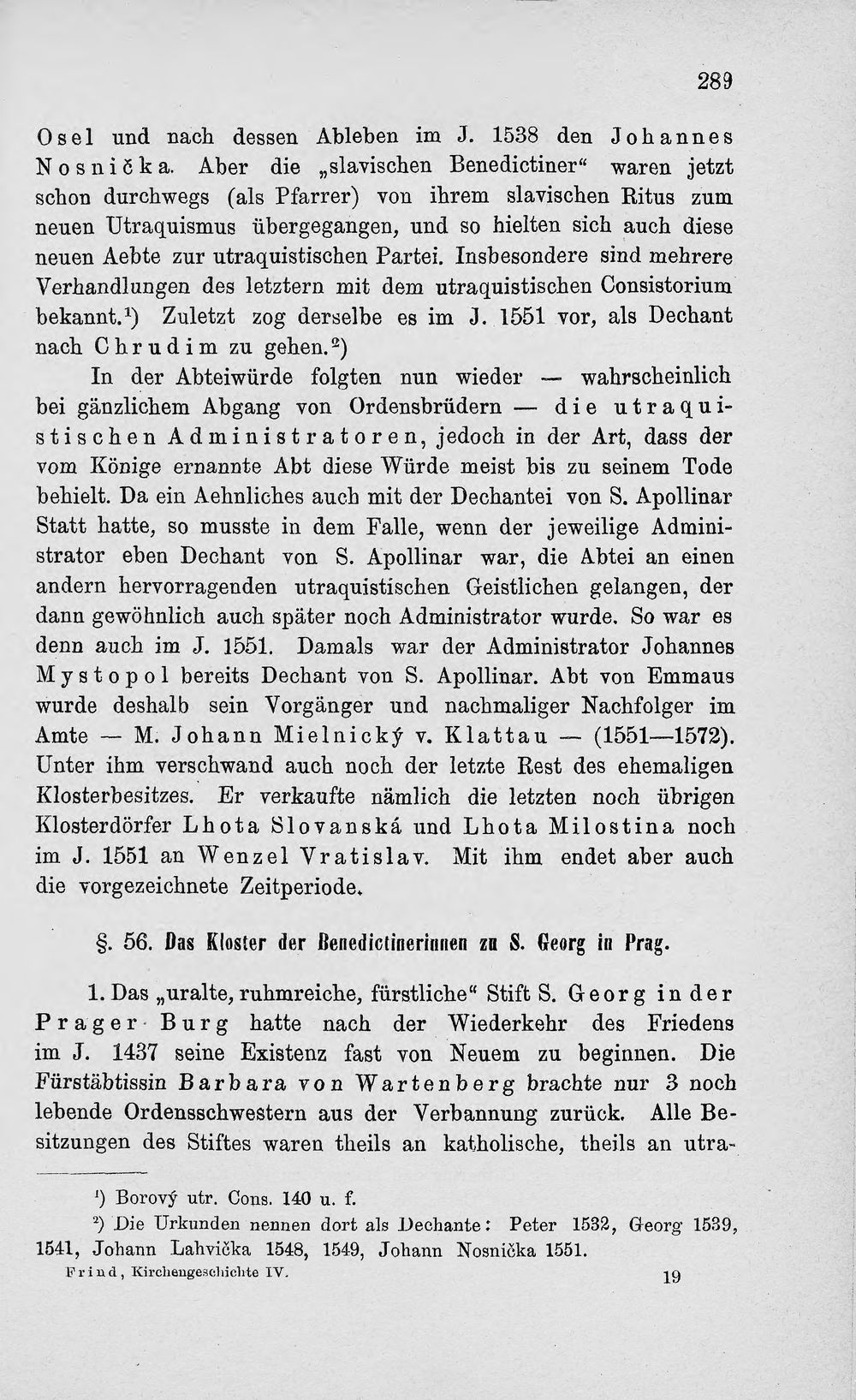 289

Osel und nach dessen Ableben im J. 1538 den Johannes Nosnička. Aber die „slavischen Benedictiner“ waren jetzt schon durchwegs (als Pfarrer) von ihrem slavischen Ritus zum neuen Utraquismus übergegangen, und so hielten sich auch diese neuen Aebte zur utraquistischen Partei. Insbesondere sind mehrere Verhandlungen des letztern mit dem utraquistischen Consistorium bekannt.$^{1}$) Zuletzt zog derselbe es im J. 1551 vor, als Dechant nach Chrudim zu gehen.$^{2}$)

In der Abteiwürde folgten nun wieder — wahrscheinlich bei gänzlichem Abgang von Ordensbrüdern — die utraquistischen Administratoren, jedoch in der Art, dass der vom Könige ernannte Abt diese Würde meist bis zu seinem Tode behielt. Da ein Aehnliches auch mit der Dechantei von S. Apollinar Statt hatte, so musste in dem Falle, wenn der jeweilige Administrator eben Dechant von S. Apollinar war, die Abtei an einen andern hervorragenden utraquistischen Geistlichen gelangen, der dann gewöhnlich auch später noch Administrator wurde. So war es denn auch im J. 1551. Damals war der Administrator Johannes Mystopol bereits Dechant von S. Apollinar. Abt von Emmaus wurde deshalb sein Vorgänger und nachmaliger Nachfolger im Amte — M. Johann Mielnický v. Klattau — (1551—1572). Unter ihm verschwand auch noch der letzte Rest des ehemaligen Klosterbesitzes. Er verkaufte nämlich die letzten noch übrigen Klosterdörfer Lhota Slovanská und Lhota Milostina noch im J. 1551 an Wenzel Vratislav. Mit ihm endet aber auch die vorgezeichnete Zeitperiode.

§. 56. Das Kloster der Benedictinerinnen zu S. Georg in Prag.

1. Das „uralte, ruhmreiche, fürstliche“ Stift S. Georg in der Prager Burg hatte nach der Wiederkehr des Friedens im J. 1437 seine Existenz fast von Neuem zu beginnen. Die Fürstäbtissin Barbara von Wartenberg brachte nur 3 noch lebende Ordensschwestern aus der Verbannung zurück. Alle Besitzungen des Stiftes waren theils an katholische, theils an utra-

$^{1}$) Borový utr. Cons. 140 u. f.

$^{2}$) Die Urkunden nennen dort als Dechante: Peter 1532, Georg 1539, 1541, Johann Lahvička 1548, 1549, Johann Nosnička 1551.

Frind, Kirchengeschichte IV. 19